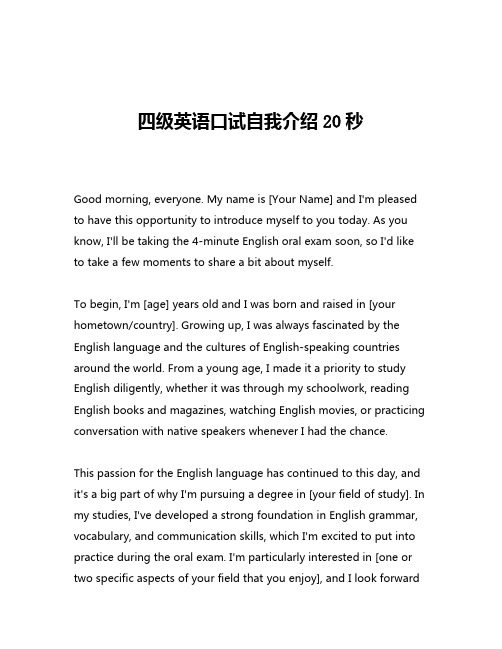 四级英语口试自我介绍 20 秒

Good morning, everyone. My name is [Your Name] and I'm pleased to have this opportunity to introduce myself to you today. As you know, I'll be taking the 4-minute English oral exam soon, so I'd like to take a few moments to share a bit about myself.

To begin, I'm [age] years old and I was born and raised in [your hometown/country]. Growing up, I was always fascinated by the English language and the cultures of English-speaking countries around the world. From a young age, I made it a priority to study English diligently, whether it was through my schoolwork, reading English books and magazines, watching English movies, or practicing conversation with native speakers whenever I had the chance.

This passion for the English language has continued to this day, and it's a big part of why I'm pursuing a degree in [your field of study]. In my studies, I've developed a strong foundation in English grammar, vocabulary, and communication skills, which I'm excited to put into practice during the oral exam. I'm particularly interested in [one or two specific aspects of your field that you enjoy], and I look forward